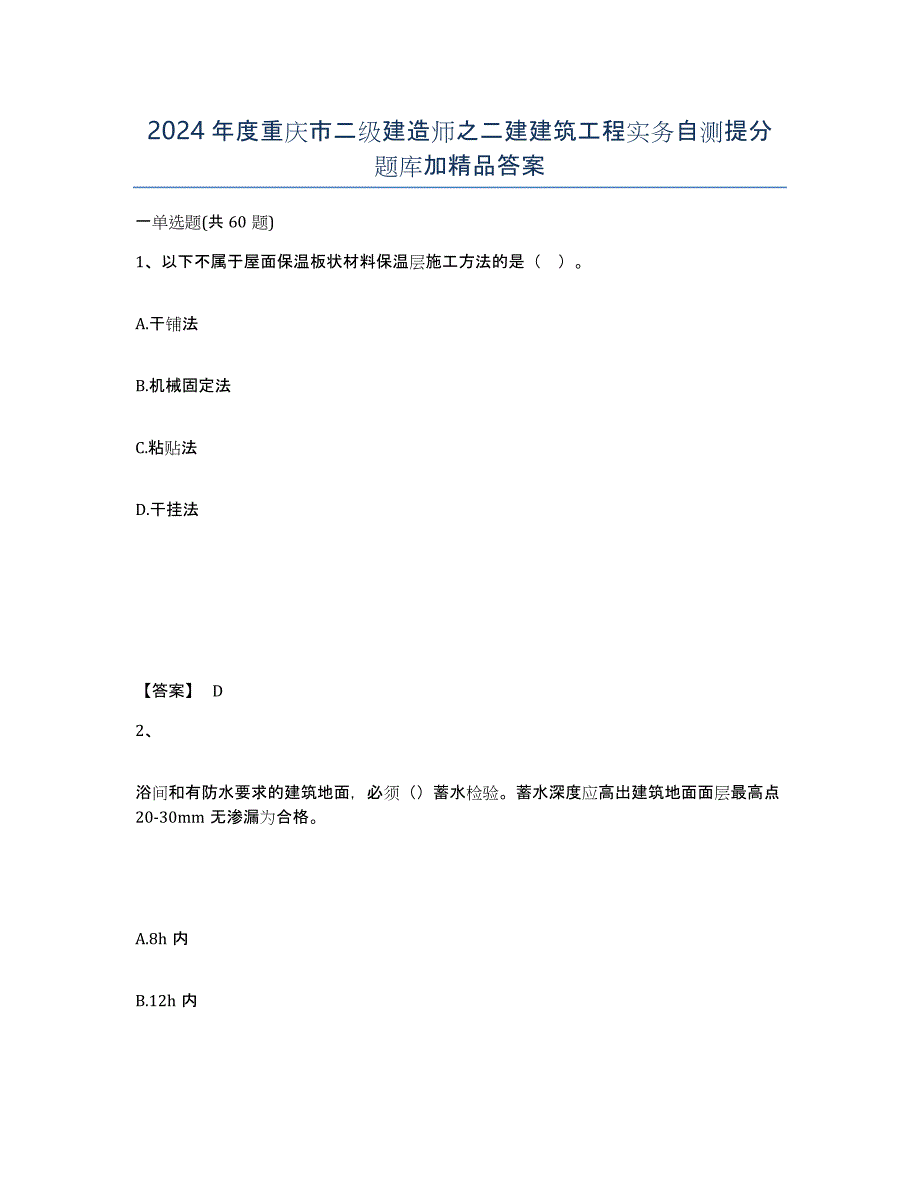 2024年度重庆市二级建造师之二建建筑工程实务自测提分题库加精品答案

一单选题(共60题)

1、以下不属于屋面保温板状材料保温层施工方法的是（　）。

A.干铺法

B.机械固定法

C.粘贴法

D.干挂法

【答案】 D

2、

浴间和有防水要求的建筑地面，必须（）蓄水检验。蓄水深度应高出建筑地面面层最高点20-30mm无渗漏为合格。

A.8h内

B.12h内